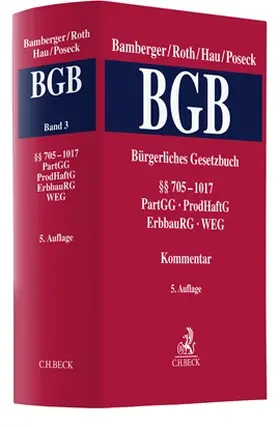 Bamberger/Roth
Hau/Poseck

BGB

Band 3

§§ 705–1017
PartGG
ProdHaftG
ErbbauRG
WEG

5. Auflage

C.H.BECK

Bamberger/Roth/Hau/Poseck

BGB

Bürgerliches Gesetzbuch

§§ 705–1017
PartGG · ProdHaftG
ErbbauRG · WEG

Kommentar

5. Auflage

C.H.BECK